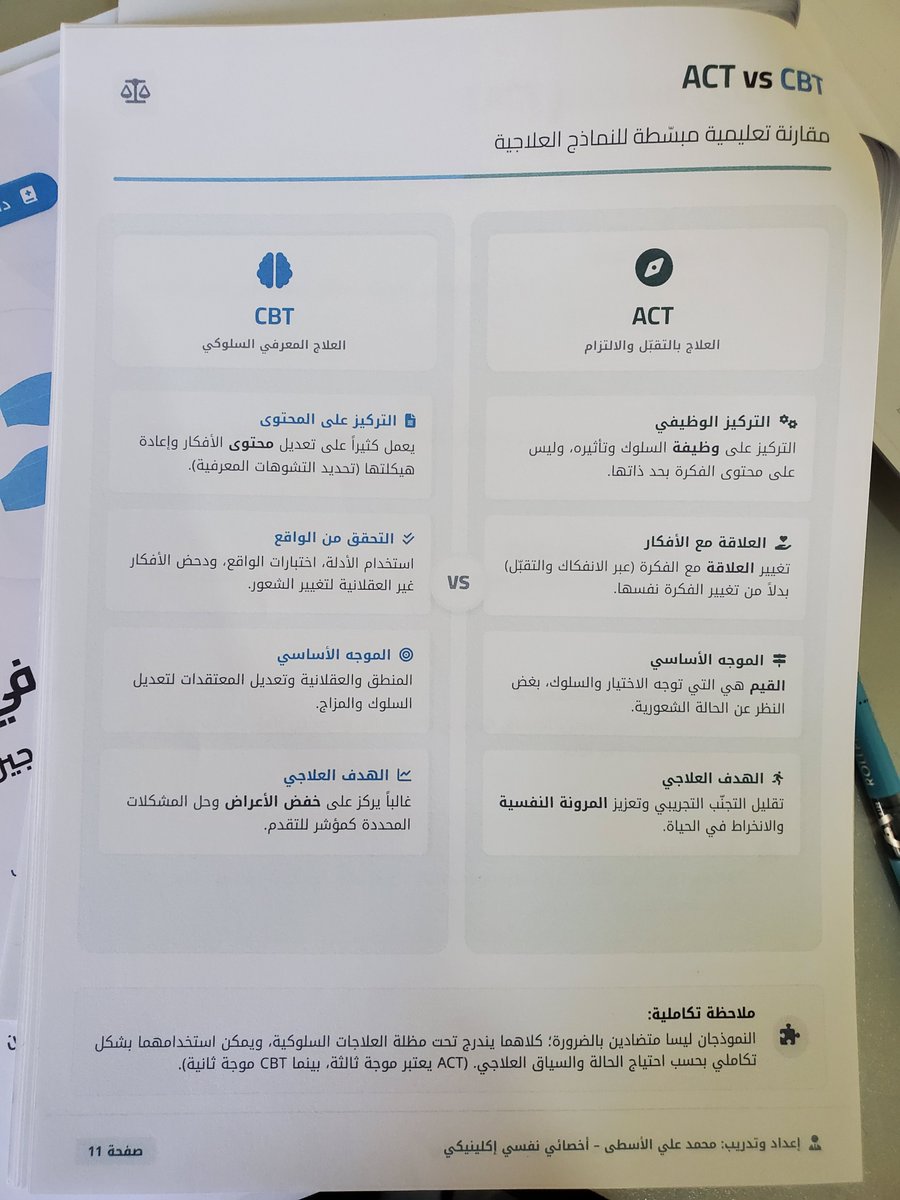 ACT vs CBT

مقارنة تعليمية مبسّطة للنماذج العلاجية

ACT
العلاج بالتقبّل والالتزام

التركيز الوظيفي
التركيز على وظيفة السلوك وتأثيره، وليس على محتوى الفكرة بحد ذاتها.

العلاقة مع الأفكار
تغيير العلاقة مع الفكرة (عبر الانفكاك والتقبّل) بدلاً من تغيير الفكرة نفسها.

الموجه الأساسي
القيم هي التي توجه الاختيار والسلوك، بغض النظر عن الحالة الشعورية.

الهدف العلاجي
تقليل التجنّب التجريبي وتعزيز المرونة النفسية والانخراط في الحياة.

VS

CBT
العلاج المعرفي السلوكي

التركيز على المحتوى
يعمل كثيراً على تعديل محتوى الأفكار وإعادة هيكلتها (تحديد التشوهات المعرفية).

التحقق من الواقع
استخدام الأدلة، اختبارات الواقع، ودحض الأفكار غير العقلانية لتغيير الشعور.

الموجه الأساسي
المنطق والعقلانية وتعديل المعتقدات لتعديل السلوك والمزاج.

الهدف العلاجي
غالباً يركز على خفض الأعراض وحل المشكلات المحددة كمؤشر للتقدم.

ملاحظة تكاملية:
النموذجان ليسا متضادين بالضرورة؛ كلاهما يندرج تحت مظلة العلاجات السلوكية، ويمكن استخدامهما بشكل تكاملي بحسب احتياج الحالة والسياق العلاجي. (ACT يعتبر موجة ثالثة، بينما CBT موجة ثانية).

إعداد وتدريب: محمد علي الأسطى - أخصائي نفسي إكلينيكي
صفحة 11